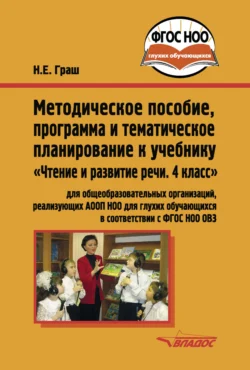 ФГОС НОО
глухих обучающихся

Н.Е. Граш

Методическое пособие, программа и тематическое планирование к учебнику «Чтение и развитие речи. 4 класс»

для общеобразовательных организаций, реализующих АООП НОО для глухих обучающихся в соответствии с ФГОС НОО ОВЗ

ВЛАДОС